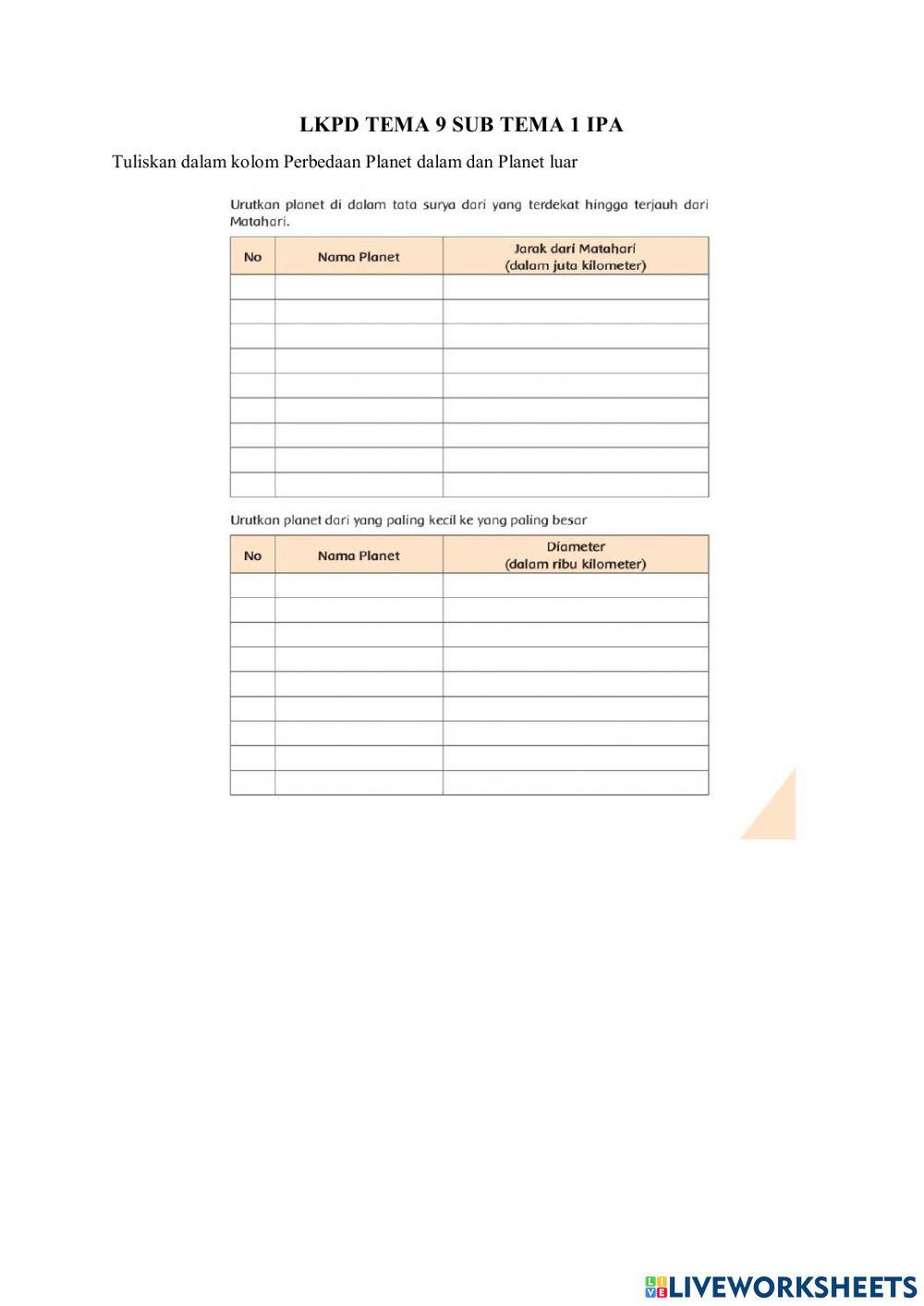 LKPD TEMA 9 SUB TEMA 1 IPA

Tuliskan dalam kolom Perbedaan Planet dalam dan Planet luar

Urutkan planet di dalam tata surya dari yang terdekat hingga terjauh dari Matahari.

| No | Nama Planet | Jarak dari Matahari (dalam juta kilometer) |
|---|---|---|
| | | |
| | | |
| | | |
| | | |
| | | |
| | | |
| | | |
| | | |
| | | |

Urutkan planet dari yang paling kecil ke yang paling besar

| No | Nama Planet | Diameter (dalam ribu kilometer) |
|---|---|---|
| | | |
| | | |
| | | |
| | | |
| | | |
| | | |
| | | |
| | | |
| | | |

LIVEWORKSHEETS